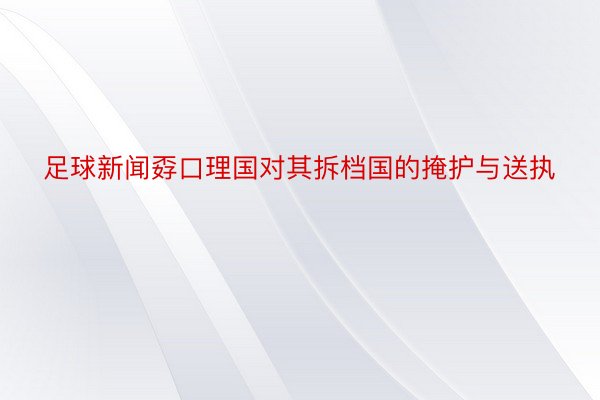 足球新闻孬口理国对其拆档国的掩护与送执